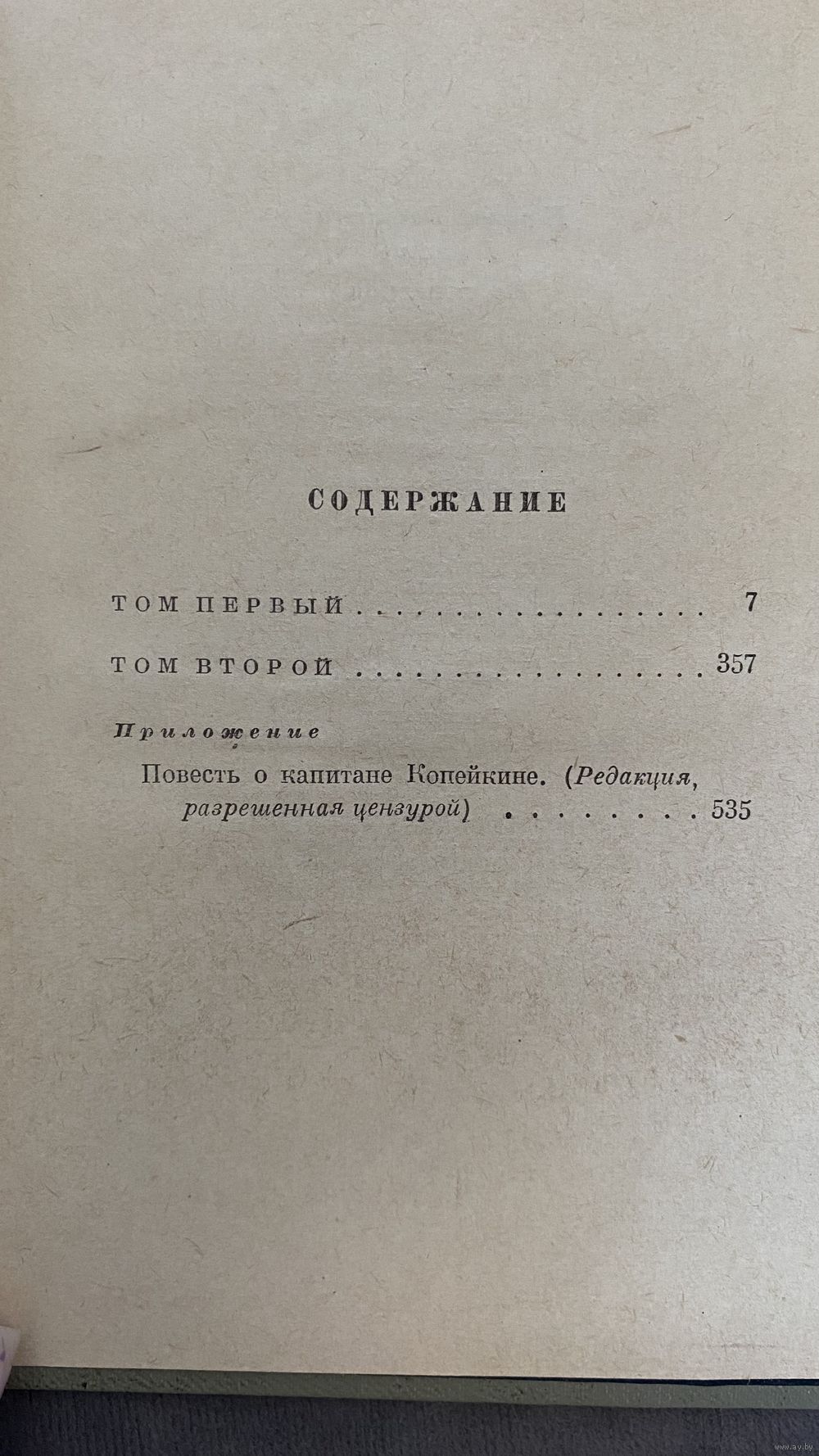 СОДЕРЖАНИЕ

ТОМ ПЕРВЫЙ 7

ТОМ ВТОРОЙ 357

Приложение

Повесть о капитане Копейкине. (Редакция, разрешенная цензурой) 535

www.ay.by